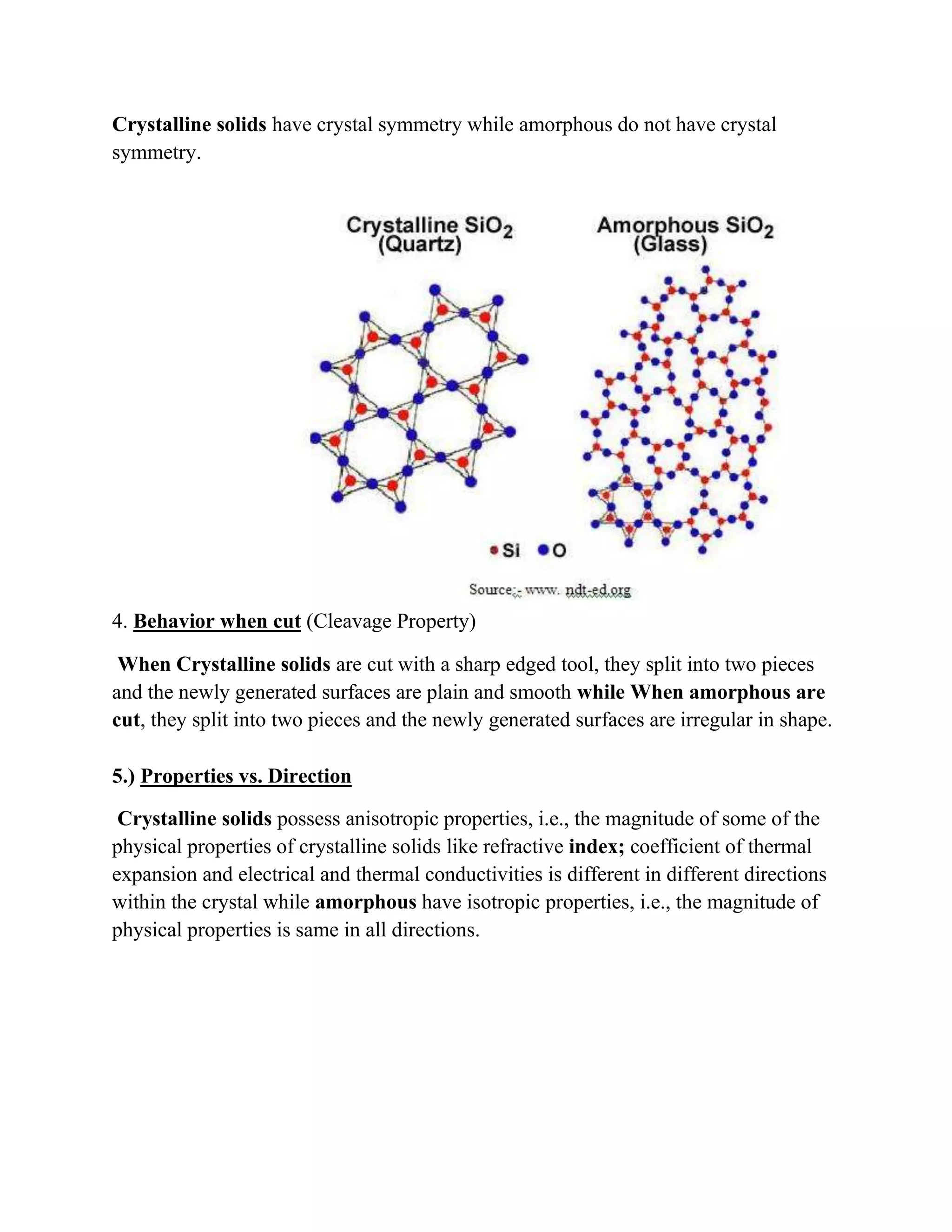 Crystalline solids have crystal symmetry while amorphous do not have crystal symmetry.

Crystalline $SiO_2$
(Quartz)

Amorphous $SiO_2$
(Glass)

Si O

Source:- www. ndt-ed.org

4. Behavior when cut (Cleavage Property)

When Crystalline solids are cut with a sharp edged tool, they split into two pieces and the newly generated surfaces are plain and smooth while When amorphous are cut, they split into two pieces and the newly generated surfaces are irregular in shape.

5.) Properties vs. Direction

Crystalline solids possess anisotropic properties, i.e., the magnitude of some of the physical properties of crystalline solids like refractive index; coefficient of thermal expansion and electrical and thermal conductivities is different in different directions within the crystal while amorphous have isotropic properties, i.e., the magnitude of physical properties is same in all directions.